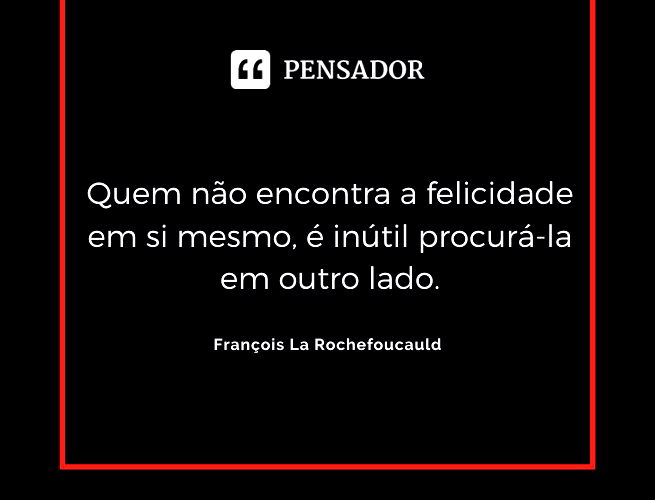 PENSADOR

Quem não encontra a felicidade em si mesmo, é inútil procurá-la em outro lado.

François La Rochefoucauld